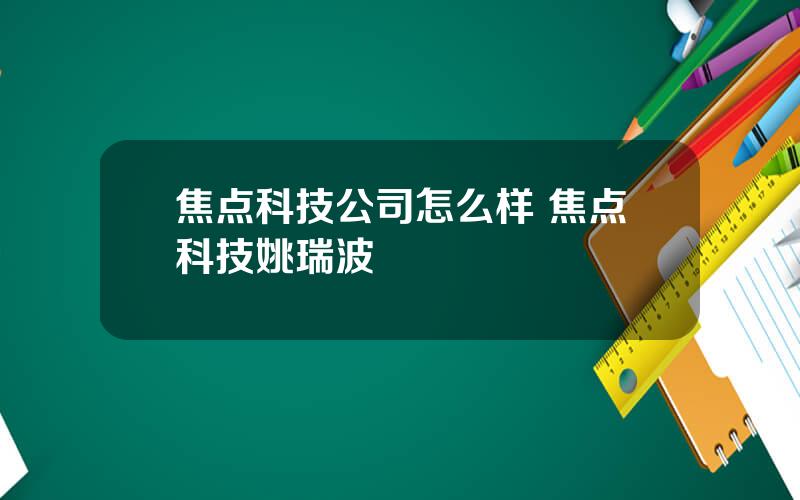 焦点科技公司怎么样 焦点科技姚瑞波